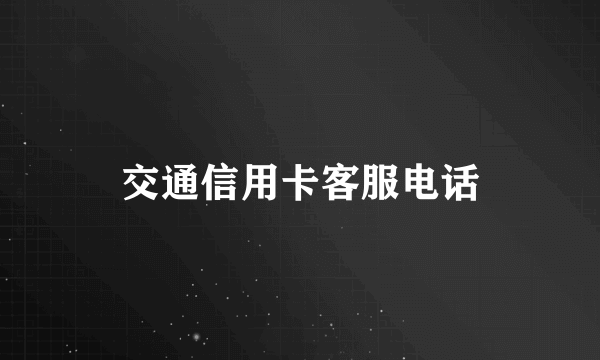 交通信用卡客服电话